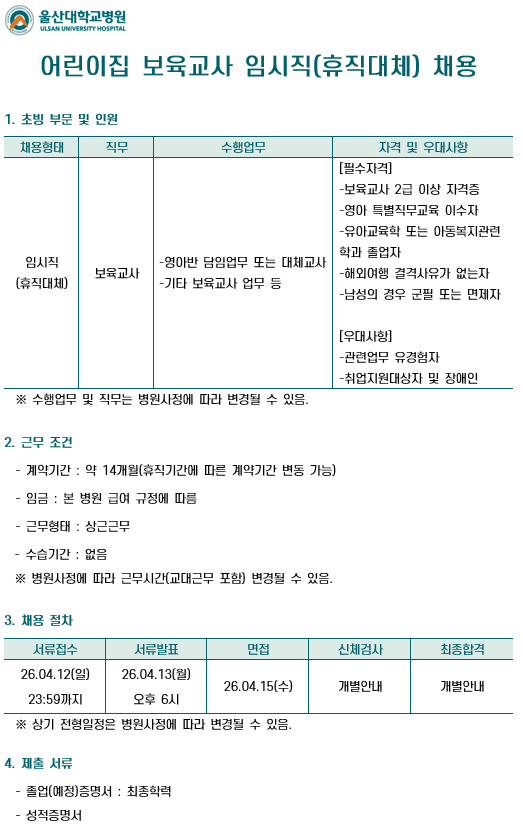 울산대학교병원
ULSAN UNIVERSITY HOSPITAL

어린이집 보육교사 임시직(휴직대체) 채용

1. 초빙 부문 및 인원

| 채용형태 | 직무 | 수행업무 | 자격 및 우대사항 |
|---|---|---|---|
| 임시직 (휴직대체) | 보육교사 | -영아반 담임업무 또는 대체교사 -기타 보육교사 업무 등 | [필수자격] -보육교사 2급 이상 자격증 -영아 특별직무교육 이수자 -유아교육학 또는 아동복지관련 학과 졸업자 -해외여행 결격사유가 없는자 -남성의 경우 군필 또는 면제자 [우대사항] -관련업무 유경험자 -취업지원대상자 및 장애인 |

※ 수행업무 및 직무는 병원사정에 따라 변경될 수 있음.

2. 근무 조건

- 계약기간 : 약 14개월(휴직기간에 따른 계약기간 변동 가능)
- 임금 : 본 병원 급여 규정에 따름
- 근무형태 : 상근근무
- 수습기간 : 없음
※ 병원사정에 따라 근무시간(교대근무 포함) 변경될 수 있음.

3. 채용 절차

| 서류접수 | 서류발표 | 면접 | 신체검사 | 최종합격 |
|---|---|---|---|---|
| 26.04.12(일) 23:59까지 | 26.04.13(월) 오후 6시 | 26.04.15(수) | 개별안내 | 개별안내 |

※ 상기 전형일정은 병원사정에 따라 변경될 수 있음.

4. 제출 서류

- 졸업(예정)증명서 : 최종학력
- 성적증명서